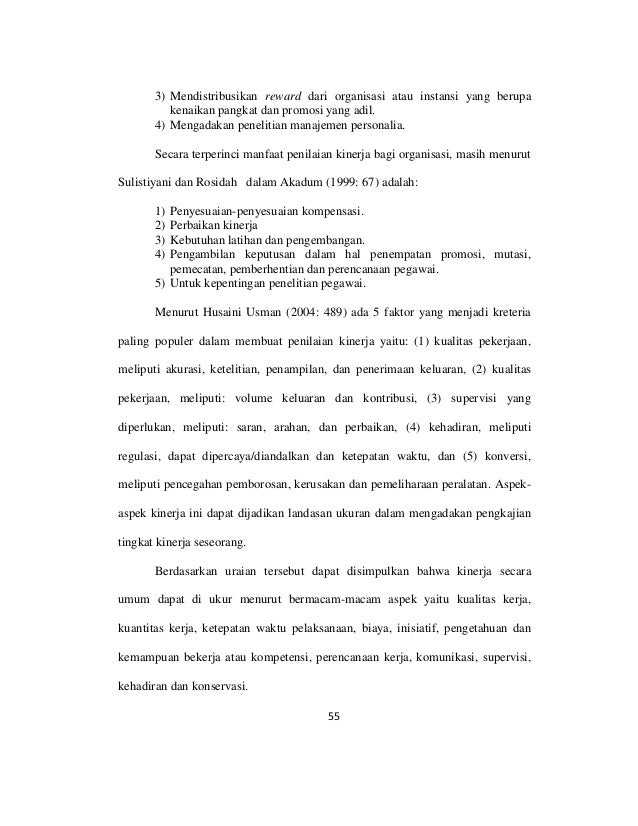 3) Mendistribusikan reward dari organisasi atau instansi yang berupa kenaikan pangkat dan promosi yang adil.
4) Mengadakan penelitian manajemen personalia.

Secara terperinci manfaat penilaian kinerja bagi organisasi, masih menurut Sulistiyani dan Rosidah dalam Akadum (1999: 67) adalah:

1) Penyesuaian-penyesuaian kompensasi.
2) Perbaikan kinerja
3) Kebutuhan latihan dan pengembangan.
4) Pengambilan keputusan dalam hal penempatan promosi, mutasi, pemecatan, pemberhentian dan perencanaan pegawai.
5) Untuk kepentingan penelitian pegawai.

Menurut Husaini Usman (2004: 489) ada 5 faktor yang menjadi kreteria paling populer dalam membuat penilaian kinerja yaitu: (1) kualitas pekerjaan, meliputi akurasi, ketelitian, penampilan, dan penerimaan keluaran, (2) kualitas pekerjaan, meliputi: volume keluaran dan kontribusi, (3) supervisi yang diperlukan, meliputi: saran, arahan, dan perbaikan, (4) kehadiran, meliputi regulasi, dapat dipercaya/diandalkan dan ketepatan waktu, dan (5) konversi, meliputi pencegahan pemborosan, kerusakan dan pemeliharaan peralatan. Aspek-aspek kinerja ini dapat dijadikan landasan ukuran dalam mengadakan pengkajian tingkat kinerja seseorang.

Berdasarkan uraian tersebut dapat disimpulkan bahwa kinerja secara umum dapat di ukur menurut bermacam-macam aspek yaitu kualitas kerja, kuantitas kerja, ketepatan waktu pelaksanaan, biaya, inisiatif, pengetahuan dan kemampuan bekerja atau kompetensi, perencanaan kerja, komunikasi, supervisi, kehadiran dan konservasi.

55